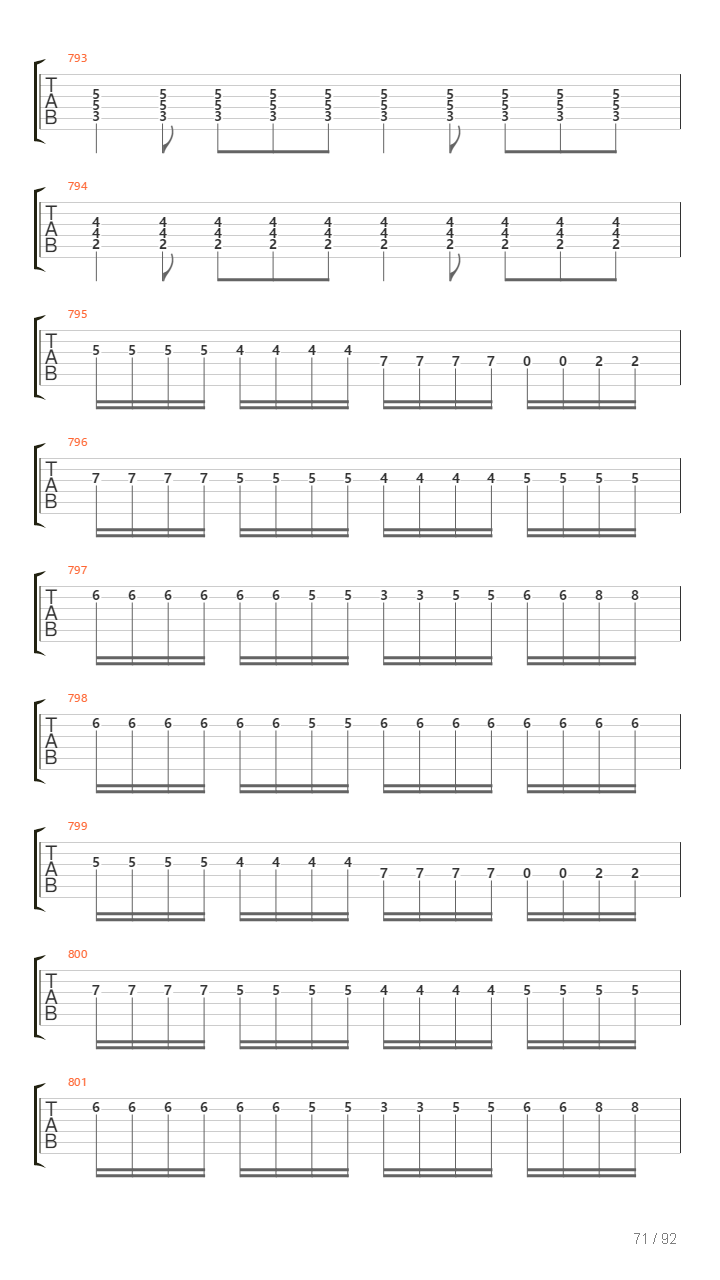 793
T
A
B
5 5 5 5 5 5 5 5 5 5
5 5 5 5 5 5 5 5 5 5
3 3 3 3 3 3 3 3 3 3

794
T
A
B
4 4 4 4 4 4 4 4 4 4
4 4 4 4 4 4 4 4 4 4
2 2 2 2 2 2 2 2 2 2

795
T
A
B
5 5 5 5 4 4 4 4 7 7 7 7 0 0 2 2

796
T
A
B
7 7 7 7 5 5 5 5 4 4 4 4 5 5 5 5

797
T
A
B
6 6 6 6 6 6 5 5 3 3 5 5 6 6 8 8

798
T
A
B
6 6 6 6 6 6 5 5 6 6 6 6 6 6 6 6

799
T
A
B
5 5 5 5 4 4 4 4 7 7 7 7 0 0 2 2

800
T
A
B
7 7 7 7 5 5 5 5 4 4 4 4 5 5 5 5

801
T
A
B
6 6 6 6 6 6 5 5 3 3 5 5 6 6 8 8

71 / 92